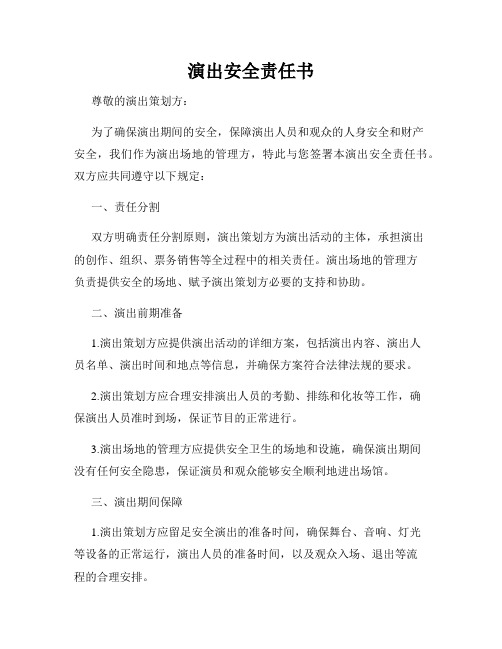 演出安全责任书

尊敬的演出策划方：

为了确保演出期间的安全，保障演出人员和观众的人身安全和财产安全，我们作为演出场地的管理方，特此与您签署本演出安全责任书。双方应共同遵守以下规定：

一、责任分割

双方明确责任分割原则，演出策划方为演出活动的主体，承担演出的创作、组织、票务销售等全过程中的相关责任。演出场地的管理方负责提供安全的场地、赋予演出策划方必要的支持和协助。

二、演出前期准备

1.演出策划方应提供演出活动的详细方案，包括演出内容、演出人员名单、演出时间和地点等信息，并确保方案符合法律法规的要求。

2.演出策划方应合理安排演出人员的考勤、排练和化妆等工作，确保演出人员准时到场，保证节目的正常进行。

3.演出场地的管理方应提供安全卫生的场地和设施，确保演出期间没有任何安全隐患，保证演员和观众能够安全顺利地进出场馆。

三、演出期间保障

1.演出策划方应留足安全演出的准备时间，确保舞台、音响、灯光等设备的正常运行，演出人员的准备时间，以及观众入场、退出等流程的合理安排。